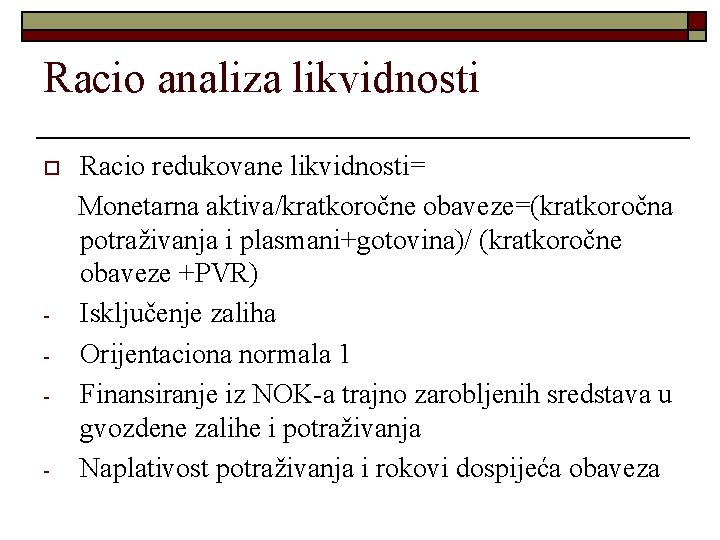 Racio analiza likvidnosti

Racio redukovane likvidnosti=

Monetarna aktiva/kratkoročne obaveze=(kratkoročna potraživanja i plasmani+gotovina)/ (kratkoročne obaveze +PVR)

- Isključenje zaliha
- Orijentaciona normala 1
- Finansiranje iz NOK-a trajno zarobljenih sredstava u gvozdene zalihe i potraživanja
- Naplativost potraživanja i rokovi dospijeća obaveza